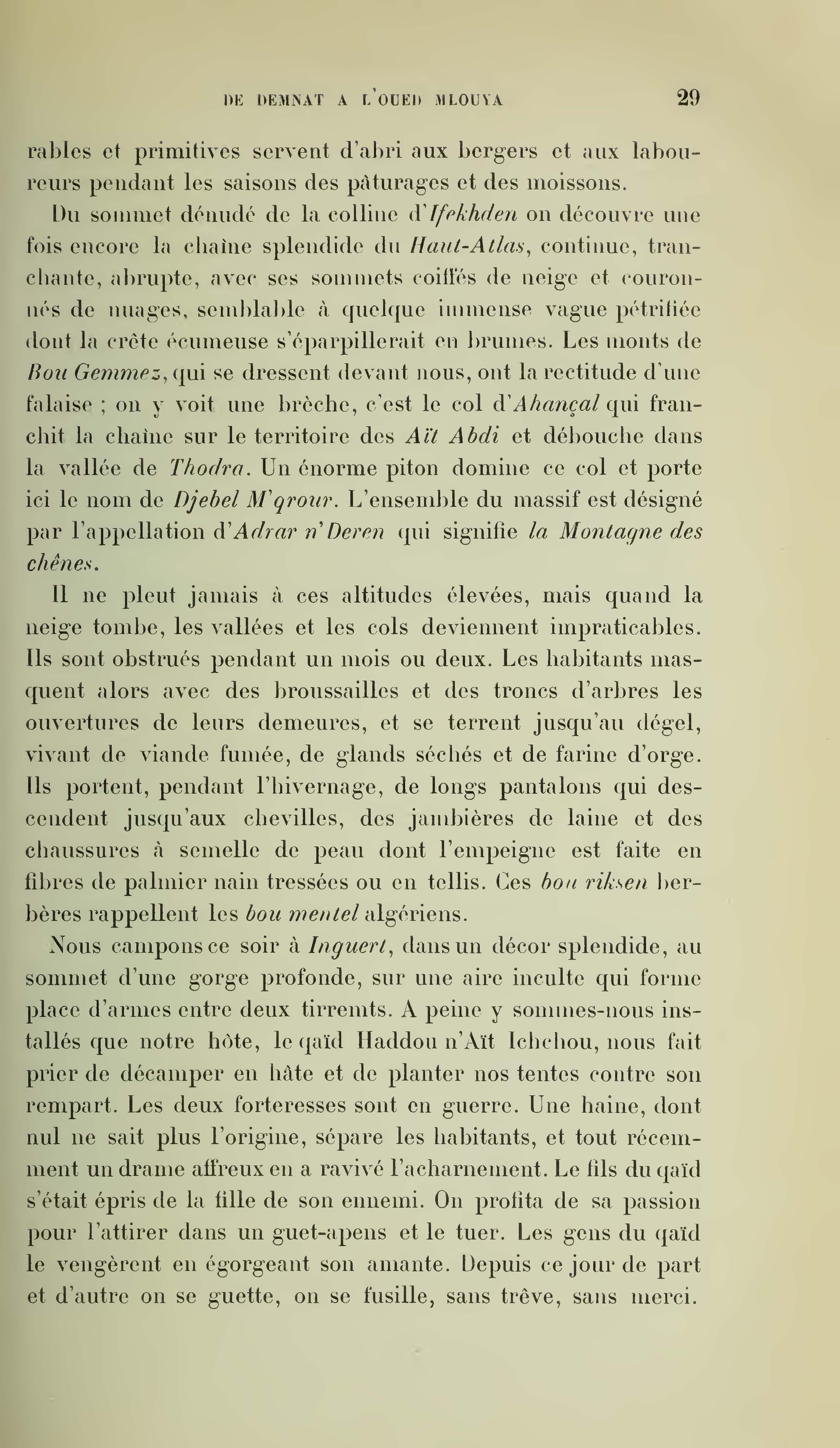 DE DEMNAT A L'OUED MLOUYA 29

rables et primitives servent d'abri aux bergers et aux laboureurs pendant les saisons des pâturages et des moissons.

Du sommet dénudé de la colline d'Ifekhden on découvre une fois encore la chaîne splendide du Haut-Atlas, continue, tranchante, abrupte, avec ses sommets coiffés de neige et couronnés de nuages, semblable à quelque immense vague pétrifiée dont la crête écumeuse s'éparpillerait en brumes. Les monts de Bou Gemmez, qui se dressent devant nous, ont la rectitude d'une falaise ; on y voit une brèche, c'est le col d'Ahançal qui franchit la chaîne sur le territoire des Aït Abdi et débouche dans la vallée de Thodra. Un énorme piton domine ce col et porte ici le nom de Djebel M'qrour. L'ensemble du massif est désigné par l'appellation d'Adrar n'Deren qui signifie la Montagne des chênes.

Il ne pleut jamais à ces altitudes élevées, mais quand la neige tombe, les vallées et les cols deviennent impraticables. Ils sont obstrués pendant un mois ou deux. Les habitants masquent alors avec des broussailles et des troncs d'arbres les ouvertures de leurs demeures, et se terrent jusqu'au dégel, vivant de viande fumée, de glands séchés et de farine d'orge. Ils portent, pendant l'hivernage, de longs pantalons qui descendent jusqu'aux chevilles, des jambières de laine et des chaussures à semelle de peau dont l'empeigne est faite en fibres de palmier nain tressées ou en tellis. Ces bou riksen berbères rappellent les bou mentel algériens.

Nous campons ce soir à Inguert, dans un décor splendide, au sommet d'une gorge profonde, sur une aire inculte qui forme place d'armes entre deux tirremts. A peine y sommes-nous installés que notre hôte, le qaïd Haddou n'Aït Ichchou, nous fait prier de décamper en hâte et de planter nos tentes contre son rempart. Les deux forteresses sont en guerre. Une haine, dont nul ne sait plus l'origine, sépare les habitants, et tout récemment un drame affreux en a ravivé l'acharnement. Le fils du qaïd s'était épris de la fille de son ennemi. On profita de sa passion pour l'attirer dans un guet-apens et le tuer. Les gens du qaïd le vengèrent en égorgeant son amante. Depuis ce jour de part et d'autre on se guette, on se fusille, sans trêve, sans merci.